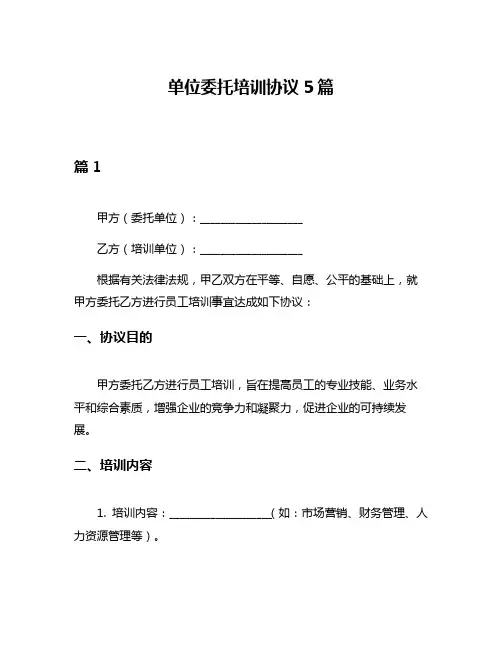 单位委托培训协议 5 篇

篇 1

甲方（委托单位）：__________________

乙方（培训单位）：__________________

根据有关法律法规，甲乙双方在平等、自愿、公平的基础上，就甲方委托乙方进行员工培训事宜达成如下协议：

一、协议目的

甲方委托乙方进行员工培训，旨在提高员工的专业技能、业务水平和综合素质，增强企业的竞争力和凝聚力，促进企业的可持续发展。

二、培训内容

1. 培训内容：__________________（如：市场营销、财务管理、人力资源管理等）。